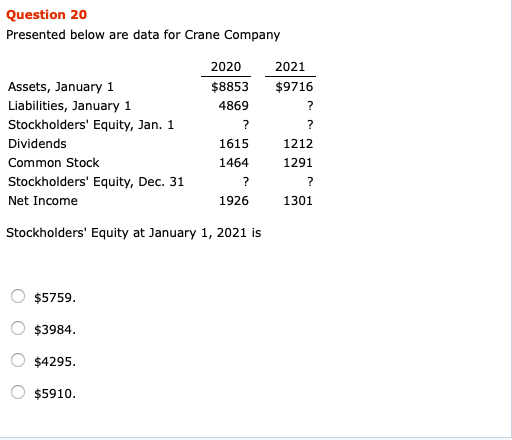 Question 20

Presented below are data for Crane Company

| | 2020 | 2021 |
|---|---|---|
| Assets, January 1 | \$8853 | \$9716 |
| Liabilities, January 1 | 4869 | ? |
| Stockholders' Equity, Jan. 1 | ? | ? |
| Dividends | 1615 | 1212 |
| Common Stock | 1464 | 1291 |
| Stockholders' Equity, Dec. 31 | ? | ? |
| Net Income | 1926 | 1301 |

Stockholders' Equity at January 1, 2021 is

\$5759.

\$3984.

\$4295.

\$5910.